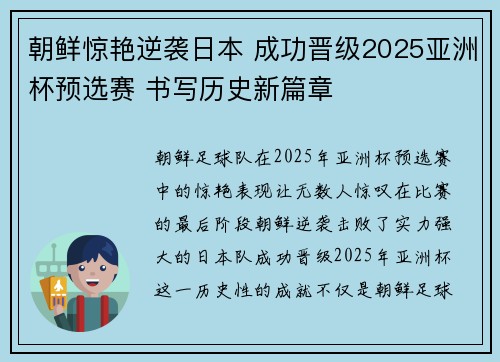 朝鲜惊艳逆袭日本 成功晋级2025亚洲杯预选赛 书写历史新篇章

朝鲜足球队在2025年亚洲杯预选赛中的惊艳表现让无数人惊叹在比赛的最后阶段朝鲜逆袭击败了实力强大的日本队成功晋级2025年亚洲杯这一历史性的成就不仅是朝鲜足球